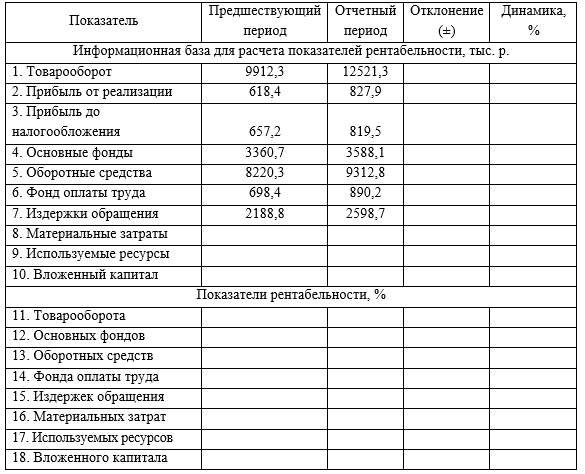 | Показатель | Предшествующий период | Отчетный период | Отклонение (±) | Динамика, % |
|---|---|---|---|---|
| Информационная база для расчета показателей рентабельности, тыс. р. | | | | |
| 1. Товарооборот | 9912,3 | 12521,3 | | |
| 2. Прибыль от реализации | 618,4 | 827,9 | | |
| 3. Прибыль до налогообложения | 657,2 | 819,5 | | |
| 4. Основные фонды | 3360,7 | 3588,1 | | |
| 5. Оборотные средства | 8220,3 | 9312,8 | | |
| 6. Фонд оплаты труда | 698,4 | 890,2 | | |
| 7. Издержки обращения | 2188,8 | 2598,7 | | |
| 8. Материальные затраты | | | | |
| 9. Используемые ресурсы | | | | |
| 10. Вложенный капитал | | | | |
| Показатели рентабельности, % | | | | |
| 11. Товарооборота | | | | |
| 12. Основных фондов | | | | |
| 13. Оборотных средств | | | | |
| 14. Фонда оплаты труда | | | | |
| 15. Издержек обращения | | | | |
| 16. Материальных затрат | | | | |
| 17. Используемых ресурсов | | | | |
| 18. Вложенного капитала | | | | |